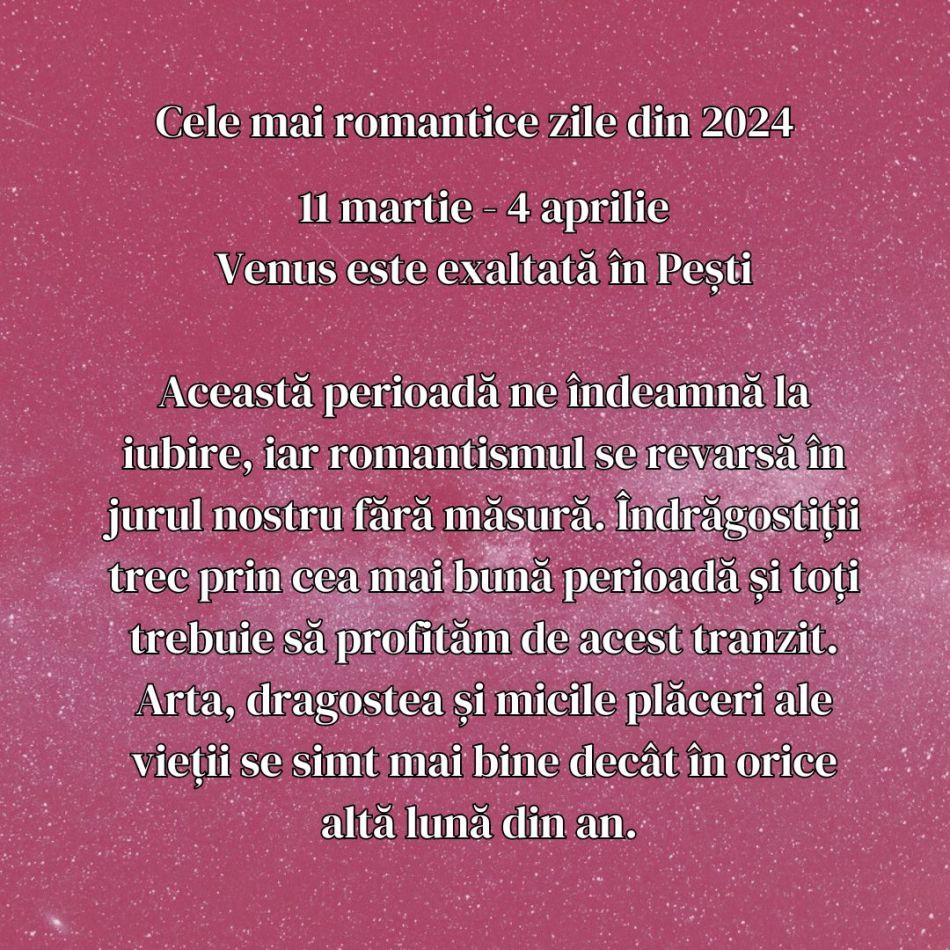 Cele mai romantice zile din 2024

11 martie - 4 aprilie
Venus este exaltată în Pești

Această perioadă ne îndeamnă la iubire, iar romantismul se revarsă în jurul nostru fără măsură. Îndrăgostiții trec prin cea mai bună perioadă și toți trebuie să profităm de acest tranzit. Arta, dragostea și micile plăceri ale vieții se simt mai bine decât în orice altă lună din an.